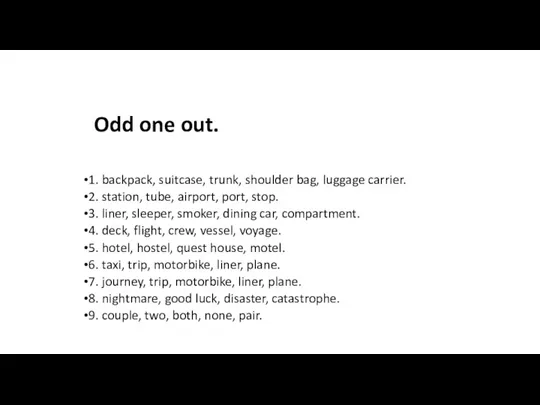 Odd one out.

•1. backpack, suitcase, trunk, shoulder bag, luggage carrier.
•2. station, tube, airport, port, stop.
•3. liner, sleeper, smoker, dining car, compartment.
•4. deck, flight, crew, vessel, voyage.
•5. hotel, hostel, quest house, motel.
•6. taxi, trip, motorbike, liner, plane.
•7. journey, trip, motorbike, liner, plane.
•8. nightmare, good luck, disaster, catastrophe.
•9. couple, two, both, none, pair.